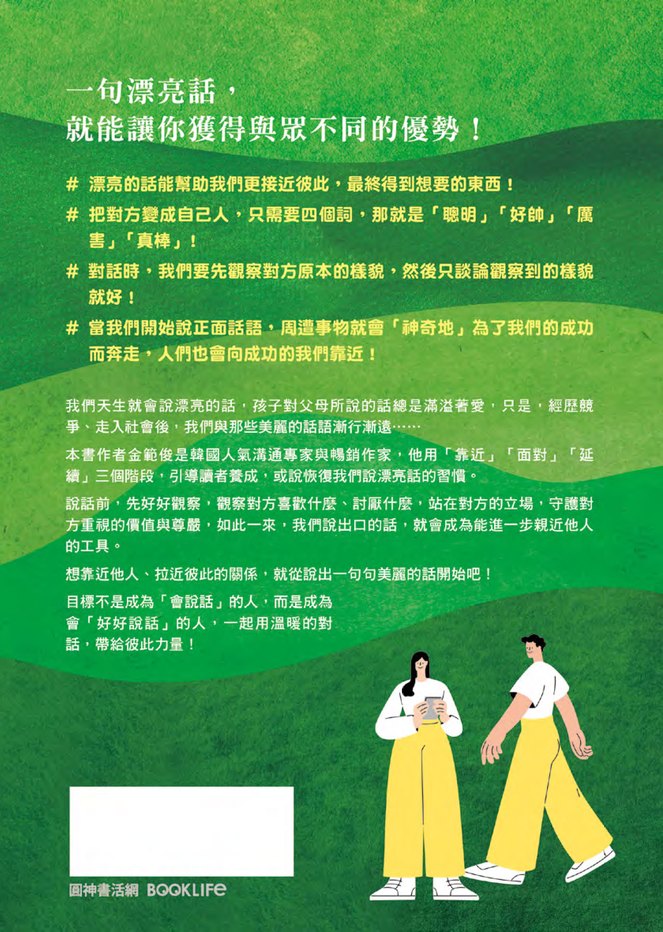 一句漂亮話，
就能讓你獲得與眾不同的優勢！

# 漂亮的話能幫助我們更接近彼此，最終得到想要的東西！

# 把對方變成自己人，只需要四個詞，那就是「聰明」「好帥」「厲害」「真棒」！

# 對話時，我們要先觀察對方原本的樣貌，然後只談論觀察到的樣貌就好！

# 當我們開始說正面話語，周遭事物就會「神奇地」為了我們的成功而奔走，人們也會向成功的我們靠近！

我們天生就會說漂亮的話，孩子對父母所說的話總是滿溢著愛，只是，經歷競爭、走入社會後，我們與那些美麗的話語漸行漸遠……

本書作者金範俊是韓國人氣溝通專家與暢銷作家，他用「靠近」「面對」「延續」三個階段，引導讀者養成，或說恢復我們說漂亮話的習慣。

說話前，先好好觀察，觀察對方喜歡什麼、討厭什麼，站在對方的立場，守護對方重視的價值與尊嚴，如此一來，我們說出口的話，就會成為能進一步親近他人的工具。

想靠近他人、拉近彼此的關係，就從說出一句句美麗的話開始吧！

目標不是成為「會說話」的人，而是成為會「好好說話」的人，一起用溫暖的對話，帶給彼此力量！

圓神書活網 BOOKLIFE